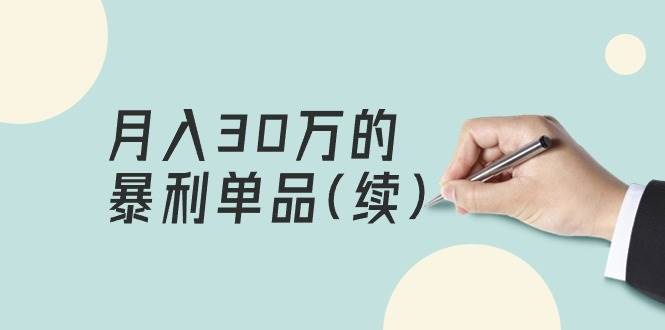 月入30万的
暴利单品（续）